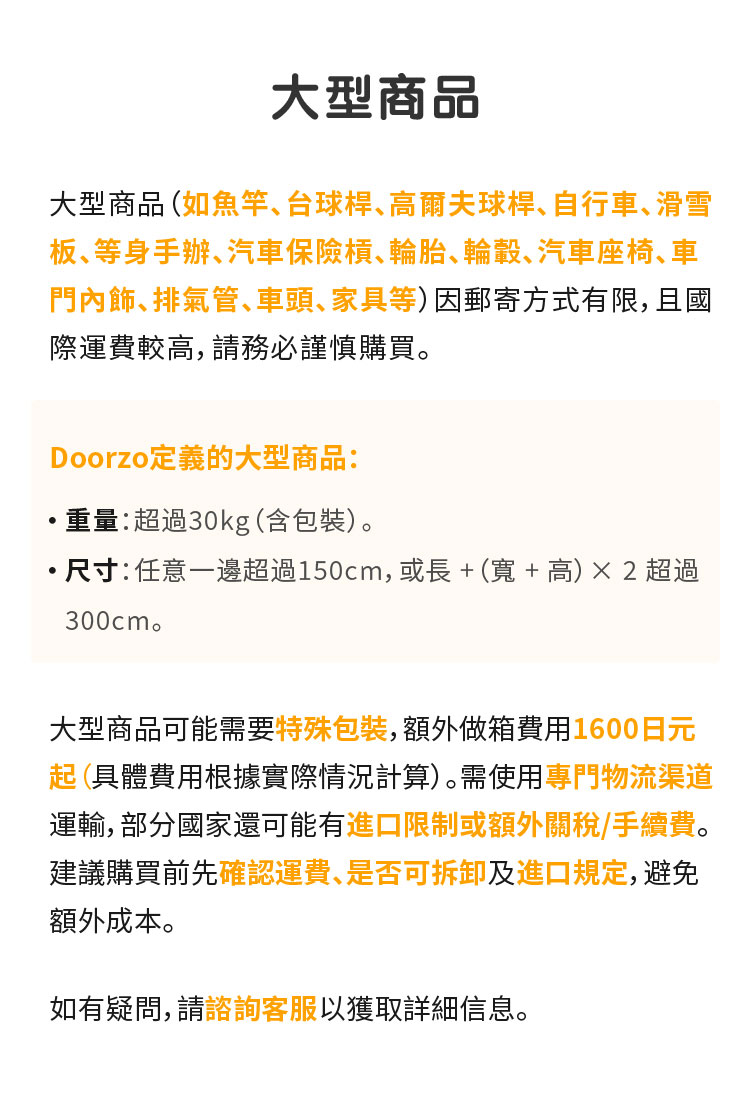 大型商品

大型商品（如魚竿、台球桿、高爾夫球桿、自行車、滑雪板、等身手辦、汽車保險槓、輪胎、輪轂、汽車座椅、車門內飾、排氣管、車頭、家具等）因郵寄方式有限，且國際運費較高，請務必謹慎購買。

Doorzo定義的大型商品：

• 重量：超過30kg（含包裝）。
• 尺寸：任意一邊超過150cm，或長 +（寬 + 高）× 2 超過300cm。

大型商品可能需要特殊包裝，額外做箱費用1600日元起（具體費用根據實際情況計算）。需使用專門物流渠道運輸，部分國家還可能有進口限制或額外關稅/手續費。建議購買前先確認運費、是否可拆卸及進口規定，避免額外成本。

如有疑問，請諮詢客服以獲取詳細信息。